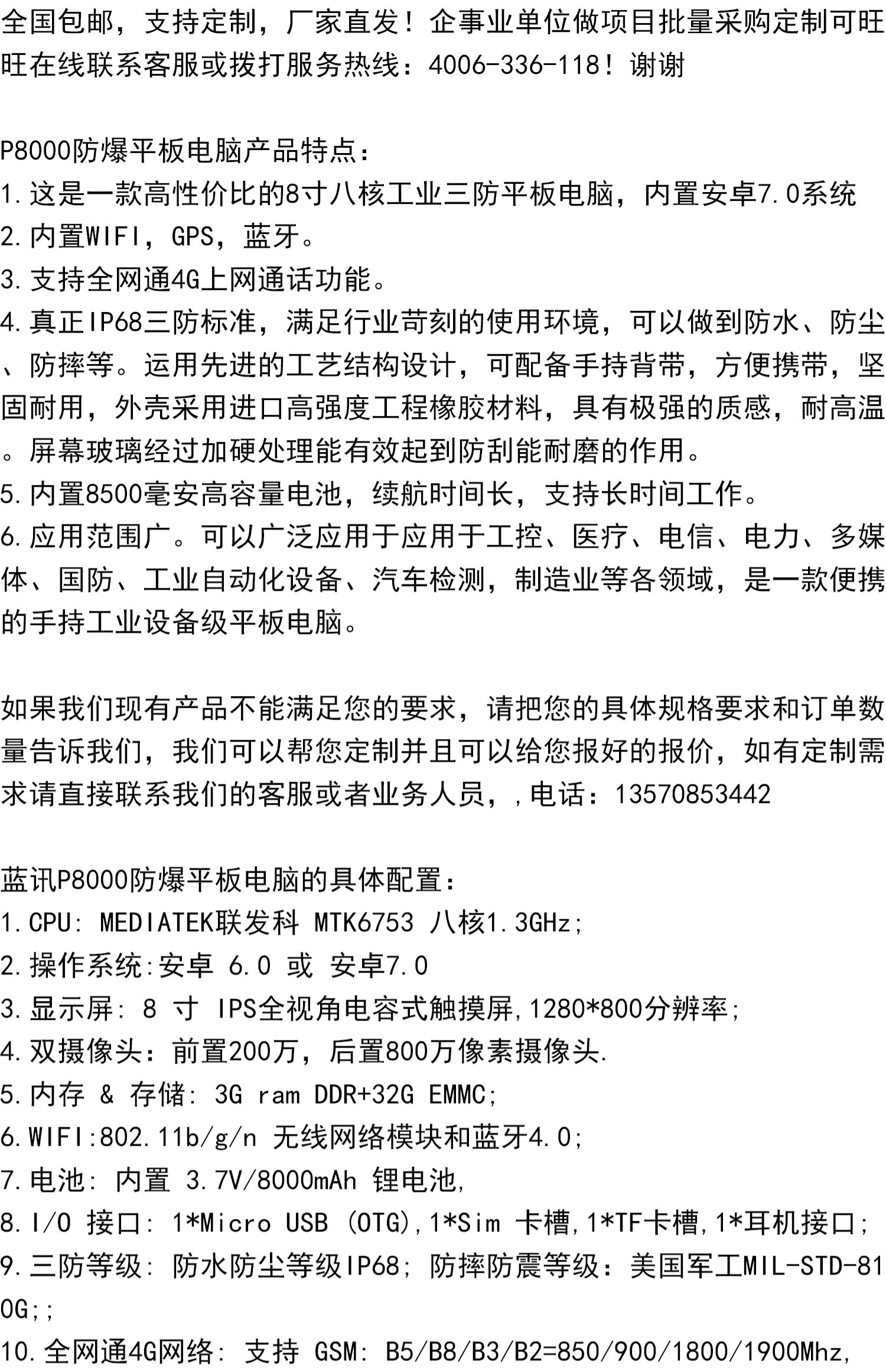 全国包邮，支持定制，厂家直发！企事业单位做项目批量采购定制可旺旺在线联系客服或拨打服务热线：4006-336-118！谢谢

P8000防爆平板电脑产品特点：
1.这是一款高性价比的8寸八核工业三防平板电脑，内置安卓7.0系统
2.内置WIFI，GPS，蓝牙。
3.支持全网通4G上网通话功能。
4.真正IP68三防标准，满足行业苛刻的使用环境，可以做到防水、防尘、防摔等。运用先进的工艺结构设计，可配备手持背带，方便携带，坚固耐用，外壳采用进口高强度工程橡胶材料，具有极强的质感，耐高温。屏幕玻璃经过加硬处理能有效起到防刮能耐磨的作用。
5.内置8500毫安高容量电池，续航时间长，支持长时间工作。
6.应用范围广。可以广泛应用于应用于工控、医疗、电信、电力、多媒体、国防、工业自动化设备、汽车检测，制造业等各领域，是一款便携的手持工业设备级平板电脑。

如果我们现有产品不能满足您的要求，请把您的具体规格要求和订单数量告诉我们，我们可以帮您定制并且可以给您报好的报价，如有定制需求请直接联系我们的客服或者业务人员，,电话：13570853442

蓝讯P8000防爆平板电脑的具体配置：
1.CPU: MEDIATEK联发科 MTK6753 八核1.3GHz;
2.操作系统:安卓 6.0 或 安卓7.0
3.显示屏: 8 寸 IPS全视角电容式触摸屏,1280*800分辨率;
4.双摄像头：前置200万，后置800万像素摄像头.
5.内存 & 存储: 3G ram DDR+32G EMMC;
6.WIFI:802.11b/g/n 无线网络模块和蓝牙4.0;
7.电池: 内置 3.7V/8000mAh 锂电池,
8.I/O 接口: 1*Micro USB (OTG),1*Sim 卡槽,1*TF卡槽,1*耳机接口;
9.三防等级: 防水防尘等级IP68; 防摔防震等级：美国军工MIL-STD-810G;;
10.全网通4G网络: 支持 GSM: B5/B8/B3/B2=850/900/1800/1900Mhz,